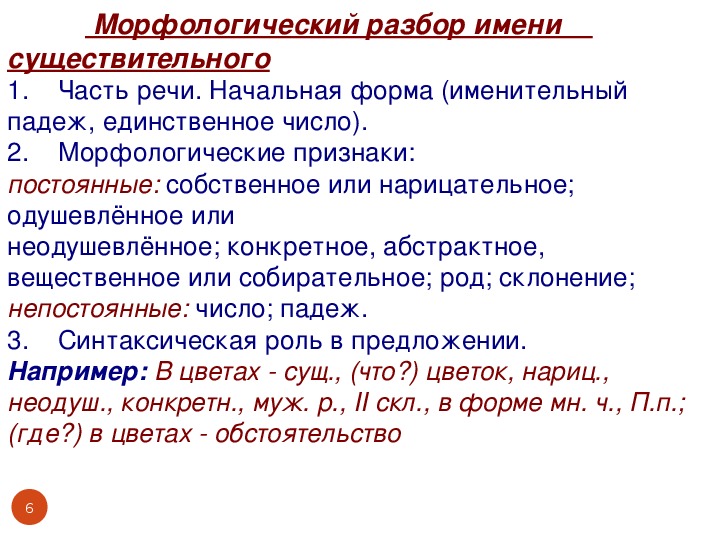 Морфологический разбор имени существительного

1. Часть речи. Начальная форма (именительный падеж, единственное число).

2. Морфологические признаки:

постоянные: собственное или нарицательное; одушевлённое или неодушевлённое; конкретное, абстрактное, вещественное или собирательное; род; склонение;

непостоянные: число; падеж.

3. Синтаксическая роль в предложении.

Например: В цветах - сущ., (что?) цветок, нариц., неодуш., конкретн., муж. р., II скл., в форме мн. ч., П.п.; (где?) в цветах - обстоятельство

6